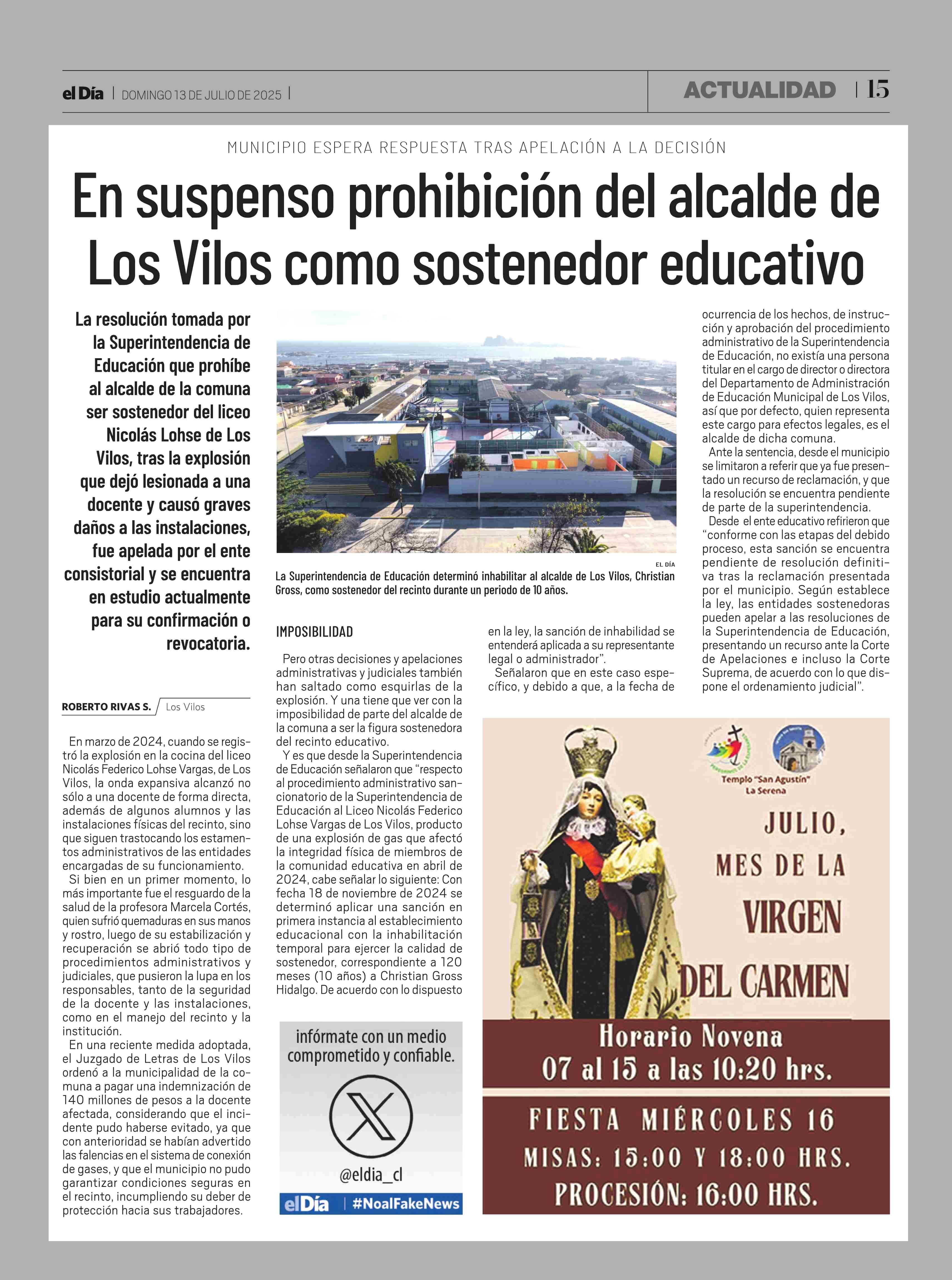 el Día | DOMINGO 13 DE JULIO DE 2025 | ACTUALIDAD | 15

MUNICIPIO ESPERA RESPUESTA TRAS APELACIÓN A LA DECISIÓN

En suspenso prohibición del alcalde de Los Vilos como sostenedor educativo

La resolución tomada por la Superintendencia de Educación que prohíbe al alcalde de la comuna ser sostenedor del liceo Nicolás Lohse de Los Vilos, tras la explosión que dejó lesionada a una docente y causó graves daños a las instalaciones, fue apelada por el ente consistorial y se encuentra en estudio actualmente para su confirmación o revocatoria.

ROBERTO RIVAS S. / Los Vilos

En marzo de 2024, cuando se registró la explosión en la cocina del liceo Nicolás Federico Lohse Vargas, de Los Vilos, la onda expansiva alcanzó no sólo a una docente de forma directa, además de algunos alumnos y las instalaciones físicas del recinto, sino que siguen trastocando los estamentos administrativos de las entidades encargadas de su funcionamiento.

Si bien en un primer momento, lo más importante fue el resguardo de la salud de la profesora Marcela Cortés, quien sufrió quemaduras en sus manos y rostro, luego de su estabilización y recuperación se abrió todo tipo de procedimientos administrativos y judiciales, que pusieron la lupa en los responsables, tanto de la seguridad de la docente y las instalaciones, como en el manejo del recinto y la institución.

En una reciente medida adoptada, el Juzgado de Letras de Los Vilos ordenó a la municipalidad de la comuna a pagar una indemnización de 140 millones de pesos a la docente afectada, considerando que el incidente pudo haberse evitado, ya que con anterioridad se habían advertido las falencias en el sistema de conexión de gases, y que el municipio no pudo garantizar condiciones seguras en el recinto, incumpliendo su deber de protección hacia sus trabajadores.

EL DÍA
La Superintendencia de Educación determinó inhabilitar al alcalde de Los Vilos, Christian Gross, como sostenedor del recinto durante un periodo de 10 años.

IMPOSIBILIDAD

Pero otras decisiones y apelaciones administrativas y judiciales también han saltado como esquirlas de la explosión. Y una tiene que ver con la imposibilidad de parte del alcalde de la comuna a ser la figura sostenedora del recinto educativo.

Y es que desde la Superintendencia de Educación señalaron que “respecto al procedimiento administrativo sancionatorio de la Superintendencia de Educación al Liceo Nicolás Federico Lohse Vargas de Los Vilos, producto de una explosión de gas que afectó la integridad física de miembros de la comunidad educativa en abril de 2024, cabe señalar lo siguiente: Con fecha 18 de noviembre de 2024 se determinó aplicar una sanción en primera instancia al establecimiento educacional con la inhabilitación temporal para ejercer la calidad de sostenedor, correspondiente a 120 meses (10 años) a Christian Gross Hidalgo. De acuerdo con lo dispuesto en la ley, la sanción de inhabilidad se entenderá aplicada a su representante legal o administrador”.

Señalaron que en este caso específico, y debido a que, a la fecha de ocurrencia de los hechos, de instrucción y aprobación del procedimiento administrativo de la Superintendencia de Educación, no existía una persona titular en el cargo de director o directora del Departamento de Administración de Educación Municipal de Los Vilos, así que por defecto, quien representa este cargo para efectos legales, es el alcalde de dicha comuna.

Ante la sentencia, desde el municipio se limitaron a referir que ya fue presentado un recurso de reclamación, y que la resolución se encuentra pendiente de parte de la superintendencia.

Desde el ente educativo refirieron que “conforme con las etapas del debido proceso, esta sanción se encuentra pendiente de resolución definitiva tras la reclamación presentada por el municipio. Según establece la ley, las entidades sostenedoras pueden apelar a las resoluciones de la Superintendencia de Educación, presentando un recurso ante la Corte de Apelaciones e incluso la Corte Suprema, de acuerdo con lo que dispone el ordenamiento judicial”.

infórmate con un medio comprometido y confiable.
@eldia_cl
elDía | #NoalFakeNews

Templo "San Agustín" La Serena
JULIO, MES DE LA VIRGEN DEL CARMEN
Horario Novena
07 al 15 a las 10:20 hrs.
FIESTA MIÉRCOLES 16
MISAS: 15:00 Y 18:00 HRS.
PROCESIÓN: 16:00 HRS.